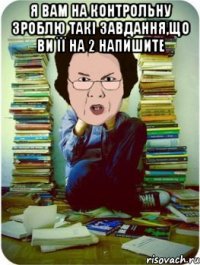 Я ВАМ НА КОНТРОЛЬНУ ЗРОБЛЮ ТАКІ ЗАВДАННЯ,ЩО ВИ ЇЇ НА 2 НАПИШИТЕ

risovach.ru